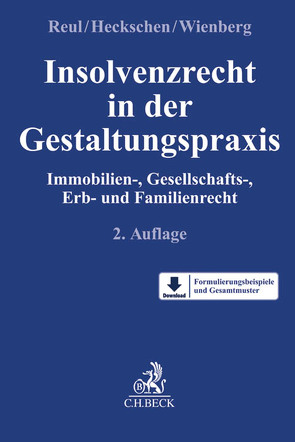 Reul/Heckschen/Wienberg

Insolvenzrecht in der Gestaltungspraxis

Immobilien-, Gesellschafts-, Erb- und Familienrecht

2. Auflage

Download

Formulierungsbeispiele und Gesamtmuster

B

C.H.BECK